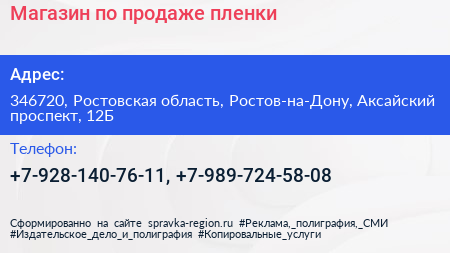 Магазин по продаже пленки

Адрес:

346720, Ростовская область, Ростов-на-Дону, Аксайский проспект, 12Б

Телефон:

+7-928-140-76-11, +7-989-724-58-08

Сформированно на сайте spravka-region.ru #Реклама,_полиграфия,_СМИ #Издательское_дело_и_полиграфия #Копировальные_услуги